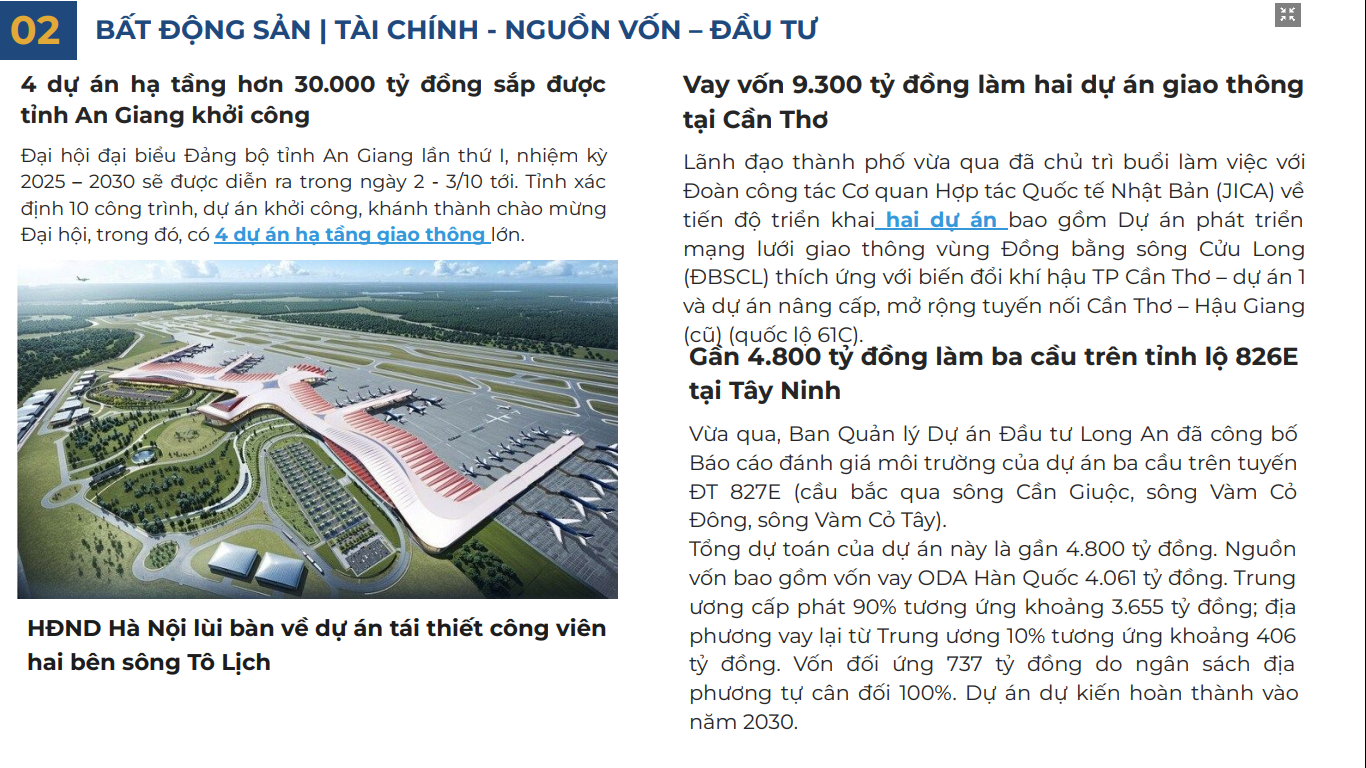 02 BẤT ĐỘNG SẢN | TÀI CHÍNH - NGUỒN VỐN – ĐẦU TƯ

4 dự án hạ tầng hơn 30.000 tỷ đồng sắp được tỉnh An Giang khởi công

Đại hội đại biểu Đảng bộ tỉnh An Giang lần thứ I, nhiệm kỳ 2025 – 2030 sẽ được diễn ra trong ngày 2 - 3/10 tới. Tỉnh xác định 10 công trình, dự án khởi công, khánh thành chào mừng Đại hội, trong đó, có 4 dự án hạ tầng giao thông lớn.

HĐND Hà Nội lùi bàn về dự án tái thiết công viên hai bên sông Tô Lịch

Vay vốn 9.300 tỷ đồng làm hai dự án giao thông tại Cần Thơ

Lãnh đạo thành phố vừa qua đã chủ trì buổi làm việc với Đoàn công tác Cơ quan Hợp tác Quốc tế Nhật Bản (JICA) về tiến độ triển khai hai dự án bao gồm Dự án phát triển mạng lưới giao thông vùng Đồng bằng sông Cửu Long (ĐBSCL) thích ứng với biến đổi khí hậu TP Cần Thơ – dự án 1 và dự án nâng cấp, mở rộng tuyến nối Cần Thơ – Hậu Giang (cũ) (quốc lộ 61C).

Gần 4.800 tỷ đồng làm ba cầu trên tỉnh lộ 826E tại Tây Ninh

Vừa qua, Ban Quản lý Dự án Đầu tư Long An đã công bố Báo cáo đánh giá môi trường của dự án ba cầu trên tuyến ĐT 827E (cầu bắc qua sông Cần Giuộc, sông Vàm Cỏ Đông, sông Vàm Cỏ Tây).
Tổng dự toán của dự án này là gần 4.800 tỷ đồng. Nguồn vốn bao gồm vốn vay ODA Hàn Quốc 4.061 tỷ đồng. Trung ương cấp phát 90% tương ứng khoảng 3.655 tỷ đồng; địa phương vay lại từ Trung ương 10% tương ứng khoảng 406 tỷ đồng. Vốn đối ứng 737 tỷ đồng do ngân sách địa phương tự cân đối 100%. Dự án dự kiến hoàn thành vào năm 2030.